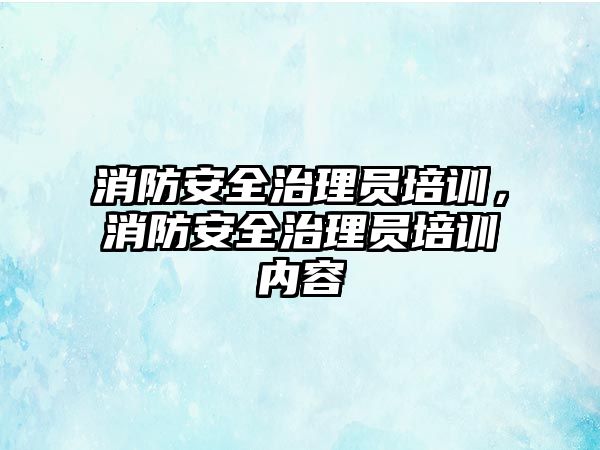 消防安全治理员培训，消防安全治理员培训内容